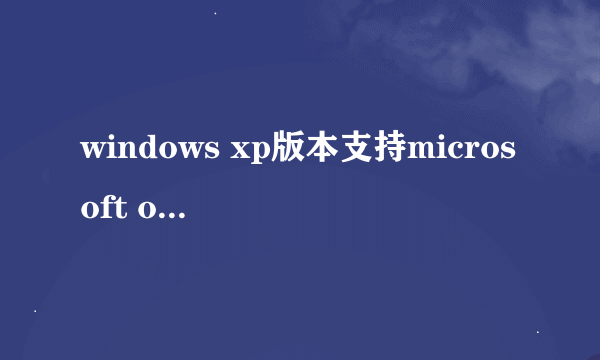 windows xp版本支持microsoft o...